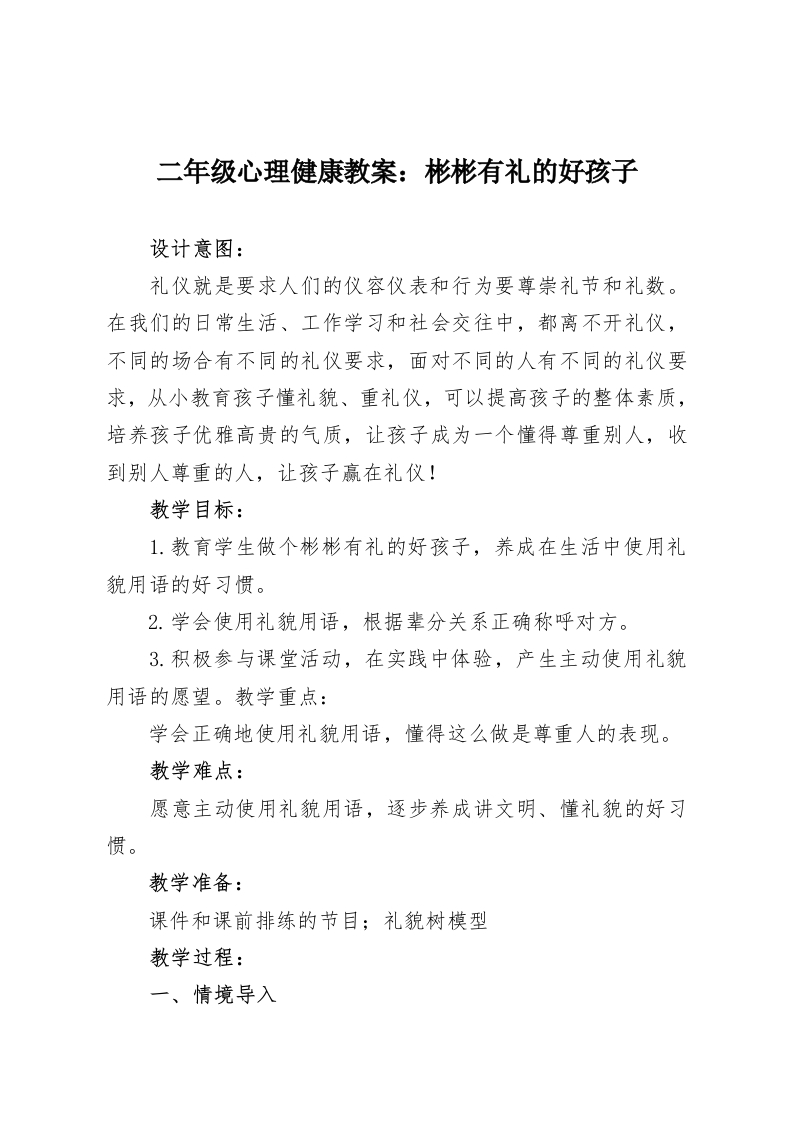 二年级心理健康教案：彬彬有礼的好孩子

设计意图：

礼仪就是要求人们的仪容仪表和行为要尊崇礼节和礼数。在我们的日常生活、工作学习和社会交往中，都离不开礼仪，不同的场合有不同的礼仪要求，面对不同的人有不同的礼仪要求，从小教育孩子懂礼貌、重礼仪，可以提高孩子的整体素质，培养孩子优雅高贵的气质，让孩子成为一个懂得尊重别人，收到别人尊重的人，让孩子赢在礼仪！

教学目标：

1.教育学生做个彬彬有礼的好孩子，养成在生活中使用礼貌用语的好习惯。

2.学会使用礼貌用语，根据辈分关系正确称呼对方。

3.积极参与课堂活动，在实践中体验，产生主动使用礼貌用语的愿望。教学重点：

学会正确地使用礼貌用语，懂得这么做是尊重人的表现。

教学难点：

愿意主动使用礼貌用语，逐步养成讲文明、懂礼貌的好习惯。

教学准备：

课件和课前排练的节目；礼貌树模型

教学过程：

一、情境导入